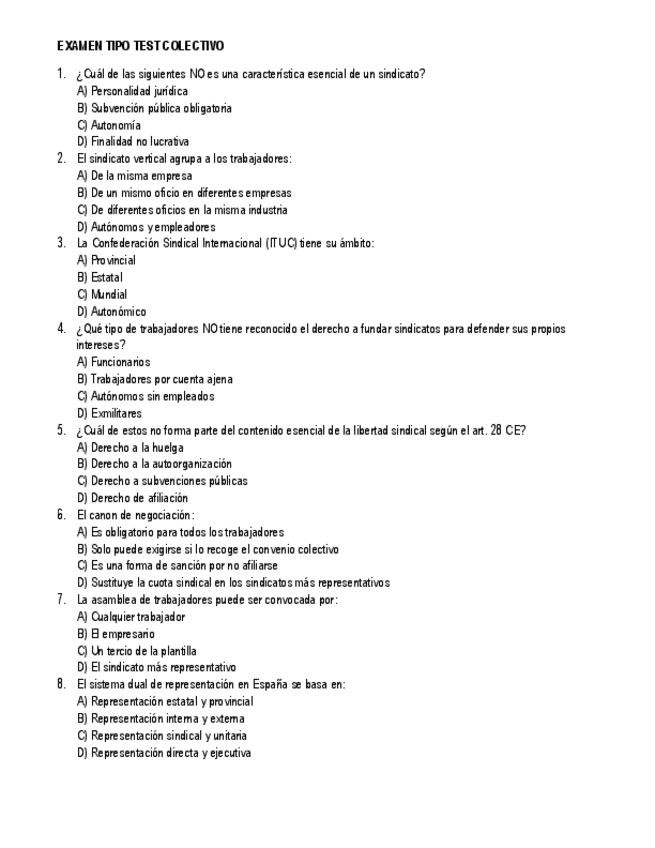 EXAMEN TIPO TEST COLECTIVO

1. ¿Cuál de las siguientes NO es una característica esencial de un sindicato?
A) Personalidad jurídica
B) Subvención pública obligatoria
C) Autonomía
D) Finalidad no lucrativa
2. El sindicato vertical agrupa a los trabajadores:
A) De la misma empresa
B) De un mismo oficio en diferentes empresas
C) De diferentes oficios en la misma industria
D) Autónomos y empleadores
3. La Confederación Sindical Internacional (ITUC) tiene su ámbito:
A) Provincial
B) Estatal
C) Mundial
D) Autonómico
4. ¿Qué tipo de trabajadores NO tiene reconocido el derecho a fundar sindicatos para defender sus propios intereses?
A) Funcionarios
B) Trabajadores por cuenta ajena
C) Autónomos sin empleados
D) Exmilitares
5. ¿Cuál de estos no forma parte del contenido esencial de la libertad sindical según el art. 28 CE?
A) Derecho a la huelga
B) Derecho a la autoorganización
C) Derecho a subvenciones públicas
D) Derecho de afiliación
6. El canon de negociación:
A) Es obligatorio para todos los trabajadores
B) Solo puede exigirse si lo recoge el convenio colectivo
C) Es una forma de sanción por no afiliarse
D) Sustituye la cuota sindical en los sindicatos más representativos
7. La asamblea de trabajadores puede ser convocada por:
A) Cualquier trabajador
B) El empresario
C) Un tercio de la plantilla
D) El sindicato más representativo
8. El sistema dual de representación en España se basa en:
A) Representación estatal y provincial
B) Representación interna y externa
C) Representación sindical y unitaria
D) Representación directa y ejecutiva